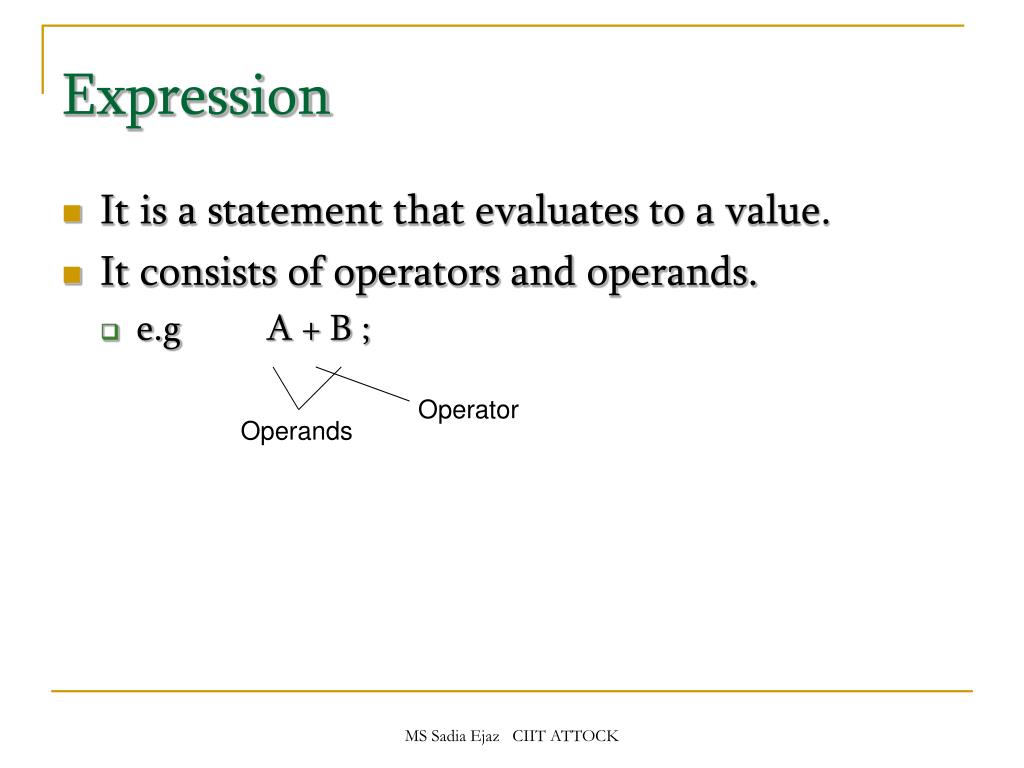 Expression

It is a statement that evaluates to a value.

It consists of operators and operands.

e.g A + B ;

Operator

Operands

MS Sadia Ejaz CIIT ATTOCK